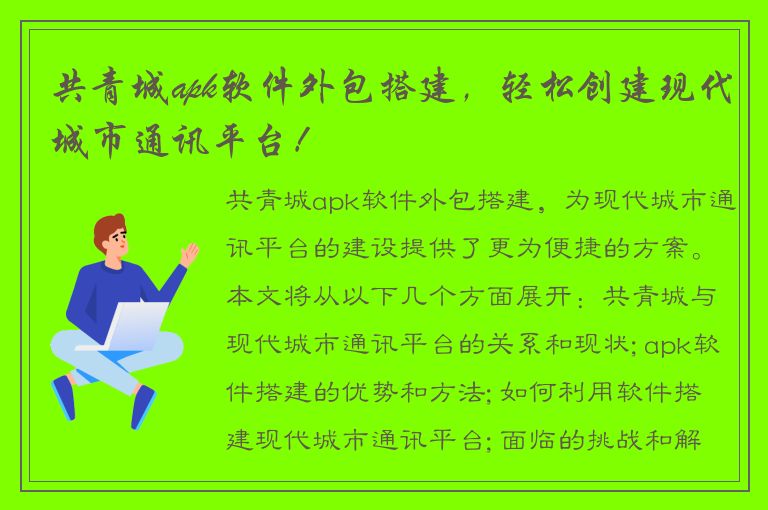 共青城apk软件外包搭建，轻松创建现代城市通讯平台！

共青城apk软件外包搭建，为现代城市通讯平台的建设提供了更为便捷的方案。本文将从以下几个方面展开：共青城与现代城市通讯平台的关系和现状; apk软件搭建的优势和方法; 如何利用软件搭建现代城市通讯平台; 面临的挑战和解